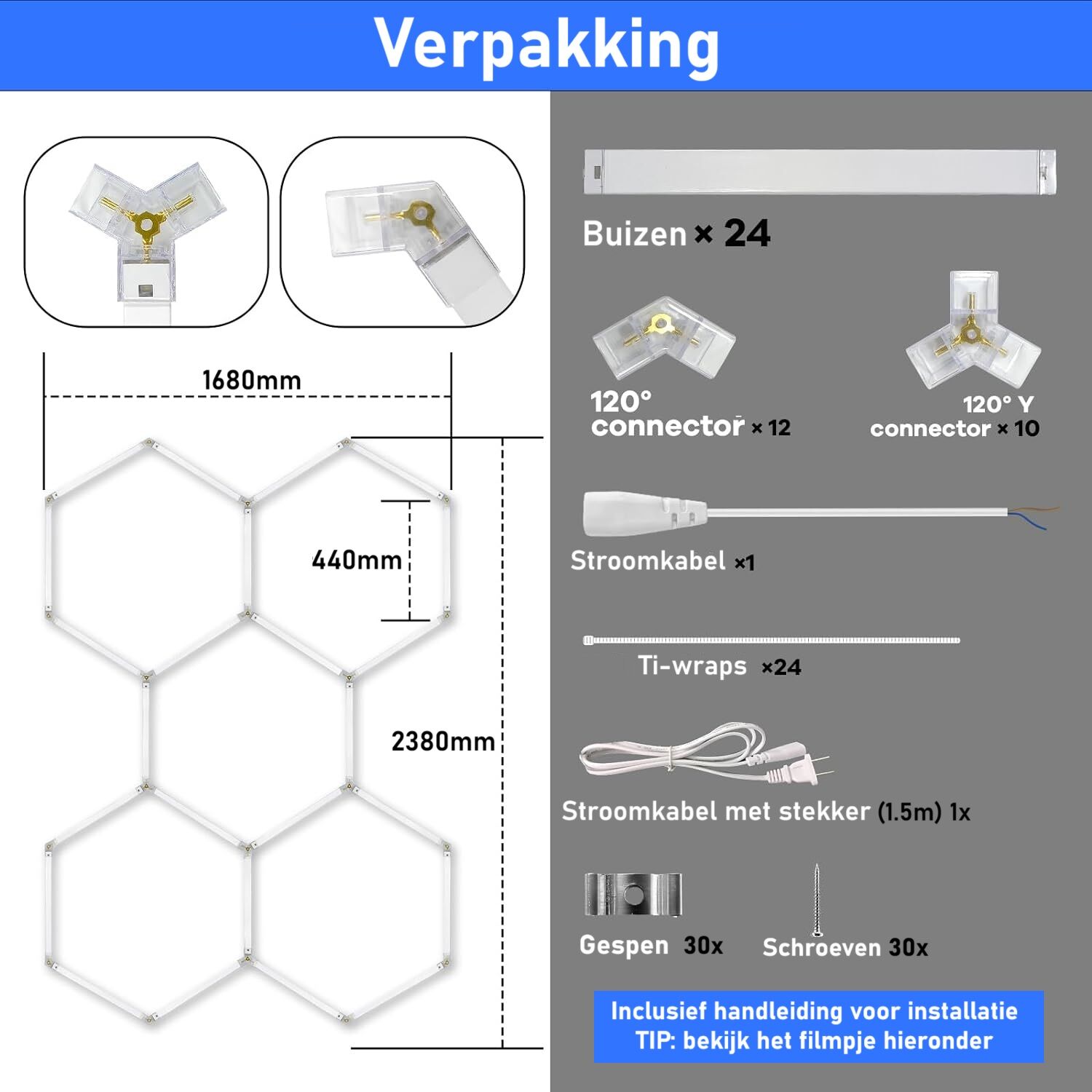 Verpakking

1680mm

440mm

2380mm

Buizen × 24

120° connector × 12

120° Y connector × 10

Stroomkabel ×1

Ti-wraps ×24

Stroomkabel met stekker (1.5m) 1x

Gespen 30x

Schroeven 30x

Inclusief handleiding voor installatie
TIP: bekijk het filmpje hieronder